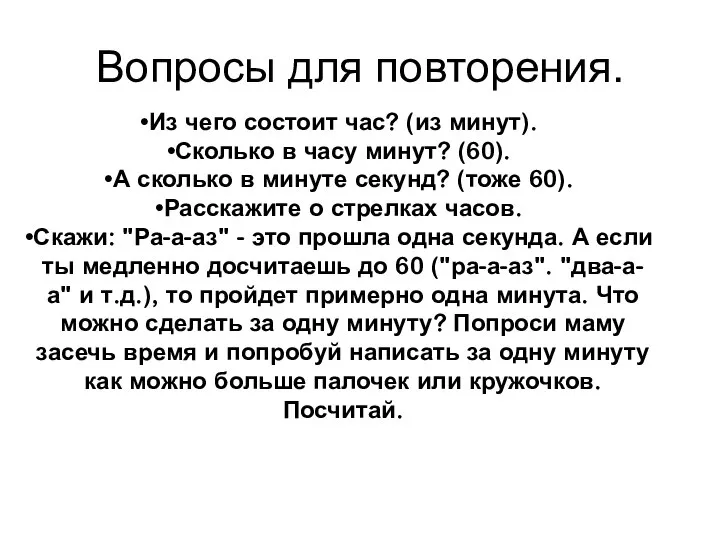 Вопросы для повторения.

•Из чего состоит час? (из минут).
•Сколько в часу минут? (60).
•А сколько в минуте секунд? (тоже 60).
•Расскажите о стрелках часов.
•Скажи: "Ра-а-аз" - это прошла одна секунда. А если ты медленно досчитаешь до 60 ("ра-а-аз". "два-а-а" и т.д.), то пройдет примерно одна минута. Что можно сделать за одну минуту? Попроси маму засечь время и попробуй написать за одну минуту как можно больше палочек или кружочков. Посчитай.